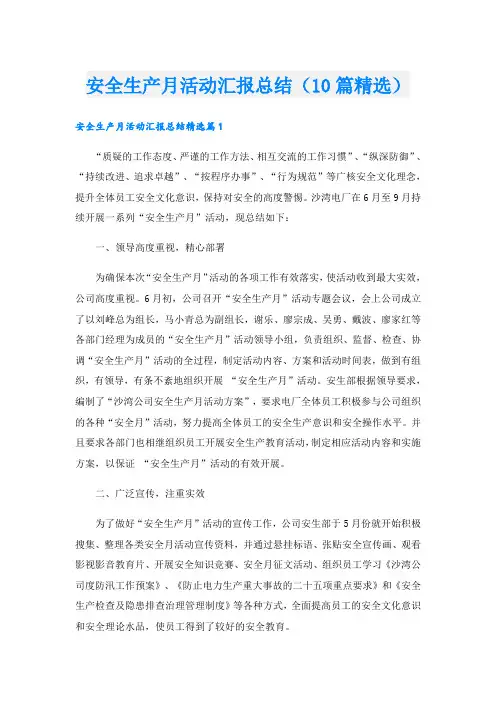 安全生产月活动汇报总结（10篇精选）

安全生产月活动汇报总结精选篇1

“质疑的工作态度、严谨的工作方法、相互交流的工作习惯”、“纵深防御”、“持续改进、追求卓越”、“按程序办事”、“行为规范”等广核安全文化理念，提升全体员工安全文化意识，保持对安全的高度警惕。沙湾电厂在6月至9月持续开展一系列“安全生产月”活动，现总结如下：

一、领导高度重视，精心部署

为确保本次“安全生产月”活动的各项工作有效落实，使活动收到最大实效，公司高度重视。6月初，公司召开“安全生产月”活动专题会议，会上公司成立了以刘峰总为组长，马小青总为副组长，谢乐、廖宗成、吴勇、戴波、廖家红等各部门经理为成员的“安全生产月”活动领导小组，负责组织、监督、检查、协调“安全生产月”活动的全过程，制定活动内容、方案和活动时间表，做到有组织，有领导，有条不紊地组织开展 “安全生产月”活动。安生部根据领导要求，编制了“沙湾公司安全生产月活动方案”，要求电厂全体员工积极参与公司组织的各种“安全月”活动，努力提高全体员工的安全生产意识和安全操作水平。并且要求各部门也相继组织员工开展安全生产教育活动，制定相应活动内容和实施方案，以保证 “安全生产月”活动的有效开展。

二、广泛宣传，注重实效

为了做好“安全生产月”活动的宣传工作，公司安生部于5月份就开始积极搜集、整理各类安全月活动宣传资料，并通过悬挂标语、张贴安全宣传画、观看影视影音教育片、开展安全知识竞赛、安全月征文活动、组织员工学习《沙湾公司度防汛工作预案》、《防止电力生产重大事故的二十五项重点要求》和《安全生产检查及隐患排查治理管理制度》等各种方式，全面提高员工的安全文化意识和安全理论水品，使员工得到了较好的安全教育。